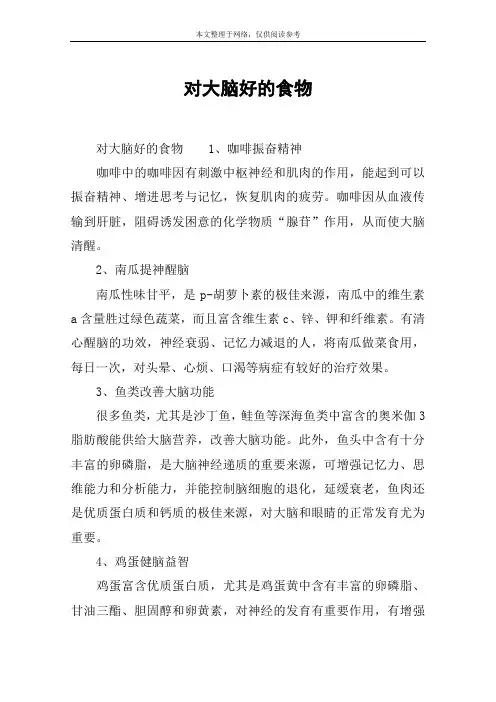 本文整理于网络，仅供阅读参考

对大脑好的食物

对大脑好的食物　　1、咖啡振奋精神

咖啡中的咖啡因有刺激中枢神经和肌肉的作用，能起到可以振奋精神、增进思考与记忆，恢复肌肉的疲劳。咖啡因从血液传输到肝脏，阻碍诱发困意的化学物质“腺苷”作用，从而使大脑清醒。

2、南瓜提神醒脑

南瓜性味甘平，是 p-胡萝卜素的极佳来源，南瓜中的维生素 a 含量胜过绿色蔬菜，而且富含维生素 c、锌、钾和纤维素。有清心醒脑的功效，神经衰弱、记忆力减退的人，将南瓜做菜食用，每日一次，对头晕、心烦、口渴等病症有较好的治疗效果。

3、鱼类改善大脑功能

很多鱼类，尤其是沙丁鱼，鲑鱼等深海鱼类中富含的奥米伽 3 脂肪酸能供给大脑营养，改善大脑功能。此外，鱼头中含有十分丰富的卵磷脂，是大脑神经递质的重要来源，可增强记忆力、思维能力和分析能力，并能控制脑细胞的退化，延缓衰老，鱼肉还是优质蛋白质和钙质的极佳来源，对大脑和眼睛的正常发育尤为重要。

4、鸡蛋健脑益智

鸡蛋富含优质蛋白质，尤其是鸡蛋黄中含有丰富的卵磷脂、甘油三酯、胆固醇和卵黄素，对神经的发育有重要作用，有增强